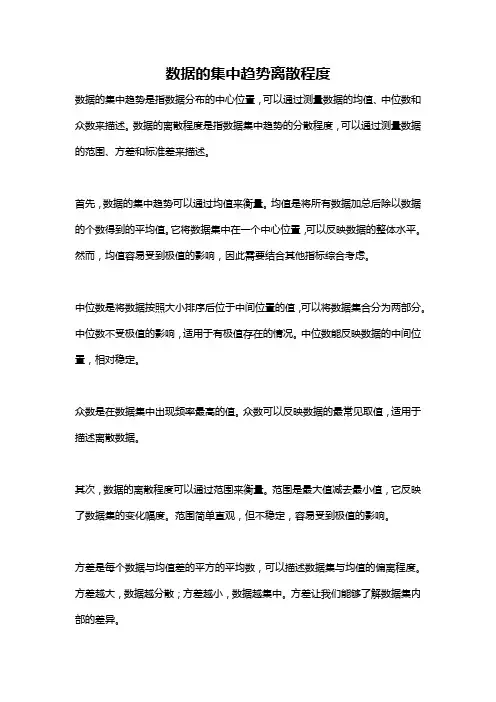 数据的集中趋势离散程度

数据的集中趋势是指数据分布的中心位置，可以通过测量数据的均值、中位数和众数来描述。数据的离散程度是指数据集中趋势的分散程度，可以通过测量数据的范围、方差和标准差来描述。

首先，数据的集中趋势可以通过均值来衡量。均值是将所有数据加总后除以数据的个数得到的平均值。它将数据集中在一个中心位置，可以反映数据的整体水平。然而，均值容易受到极值的影响，因此需要结合其他指标综合考虑。

中位数是将数据按照大小排序后位于中间位置的值，可以将数据集合分为两部分。中位数不受极值的影响，适用于有极值存在的情况。中位数能反映数据的中间位置，相对稳定。

众数是在数据集中出现频率最高的值。众数可以反映数据的最常见取值，适用于描述离散数据。

其次，数据的离散程度可以通过范围来衡量。范围是最大值减去最小值，它反映了数据集的变化幅度。范围简单直观，但不稳定，容易受到极值的影响。

方差是每个数据与均值差的平方的平均数，可以描述数据集与均值的偏离程度。方差越大，数据越分散；方差越小，数据越集中。方差让我们能够了解数据集内部的差异。